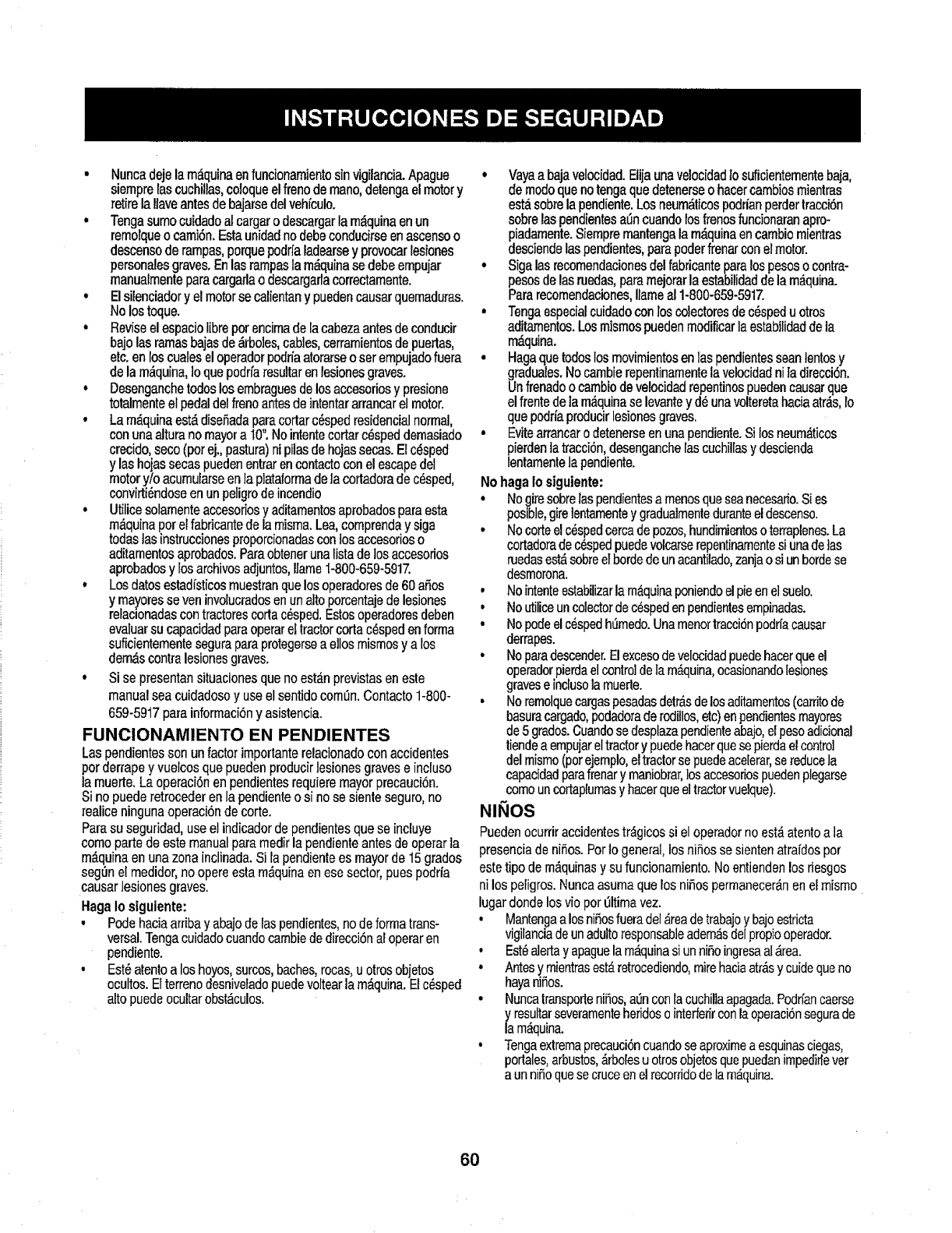 INSTRUCCIONES DE SEGURIDAD

• Nunca deje la máquina en funcionamiento sin vigilancia. Apague siempre las cuchillas, coloque el freno de mano, detenga el motor y retire la llave antes de bajarse del vehículo.
• Tenga sumo cuidado al cargar o descargar la máquina en un remolque o camión. Esta unidad no debe conducirse en ascenso o descenso de rampas, porque podría ladearse y provocar lesiones personales graves. En las rampas la máquina se debe empujar manualmente para cargarla o descargarla correctamente.
• El silenciador y el motor se calientan y pueden causar quemaduras. No los toque.
• Revise el espacio libre por encima de la cabeza antes de conducir bajo las ramas bajas de árboles, cables, cerramientos de puertas, etc. en los cuales el operador podría atorarse o ser empujado fuera de la máquina, lo que podría resultar en lesiones graves.
• Desenganche todos los embragues de los accesorios y presione totalmente el pedal del freno antes de intentar arrancar el motor.
• La máquina está diseñada para cortar césped residencial normal, con una altura no mayor a 10". No intente cortar césped demasiado crecido, seco (por ej., pastura) ni pilas de hojas secas. El césped y las hojas secas pueden entrar en contacto con el escape del motor y/o acumularse en la plataforma de la cortadora de césped, convirtiéndose en un peligro de incendio
• Utilice solamente accesorios y aditamentos aprobados para esta máquina por el fabricante de la misma. Lea, comprenda y siga todas las instrucciones proporcionadas con los accesorios o aditamentos aprobados. Para obtener una lista de los accesorios aprobados y los archivos adjuntos, llame 1-800-659-5917.
• Los datos estadísticos muestran que los operadores de 60 años y mayores se ven involucrados en un alto porcentaje de lesiones relacionadas con tractores corta césped. Estos operadores deben evaluar su capacidad para operar el tractor corta césped en forma suficientemente segura para protegerse a ellos mismos y a los demás contra lesiones graves.
• Si se presentan situaciones que no están previstas en este manual sea cuidadoso y use el sentido común. Contacto 1-800-659-5917 para información y asistencia.

FUNCIONAMIENTO EN PENDIENTES
Las pendientes son un factor importante relacionado con accidentes por derrape y vuelcos que pueden producir lesiones graves e incluso la muerte. La operación en pendientes requiere mayor precaución. Si no puede retroceder en la pendiente o si no se siente seguro, no realice ninguna operación de corte.
Para su seguridad, use el indicador de pendientes que se incluye como parte de este manual para medir la pendiente antes de operar la máquina en una zona inclinada. Si la pendiente es mayor de 15 grados según el medidor, no opere esta máquina en ese sector, pues podría causar lesiones graves.
Haga lo siguiente:
• Pode hacia arriba y abajo de las pendientes, no de forma transversal. Tenga cuidado cuando cambie de dirección al operar en pendiente.
• Esté atento a los hoyos, surcos, baches, rocas, u otros objetos ocultos. El terreno desnivelado puede voltear la máquina. El césped alto puede ocultar obstáculos.
• Vaya a baja velocidad. Elija una velocidad lo suficientemente baja, de modo que no tenga que detenerse o hacer cambios mientras está sobre la pendiente. Los neumáticos podrían perder tracción sobre las pendientes aún cuando los frenos funcionaran apropiadamente. Siempre mantenga la máquina en cambio mientras desciende las pendientes, para poder frenar con el motor.
• Siga las recomendaciones del fabricante para los pesos o contrapesos de las ruedas, para mejorar la estabilidad de la máquina. Para recomendaciones, llame al 1-800-659-5917.
• Tenga especial cuidado con los colectores de césped u otros aditamentos. Los mismos pueden modificar la estabilidad de la máquina.
• Haga que todos los movimientos en las pendientes sean lentos y graduales. No cambie repentinamente la velocidad ni la dirección. Un frenado o cambio de velocidad repentinos pueden causar que el frente de la máquina se levante y dé una voltereta hacia atrás, lo que podría producir lesiones graves.
• Evite arrancar o detenerse en una pendiente. Si los neumáticos pierden la tracción, desenganche las cuchillas y descienda lentamente la pendiente.
No haga lo siguiente:
• No gire sobre las pendientes a menos que sea necesario. Si es posible, gire lentamente y gradualmente durante el descenso.
• No corte el césped cerca de pozos, hundimientos o terraplenes. La cortadora de césped puede volcarse repentinamente si una de las ruedas está sobre el borde de un acantilado, zanja o si un borde se desmorona.
• No intente estabilizar la máquina poniendo el pie en el suelo.
• No utilice un colector de césped en pendientes empinadas.
• No pode el césped húmedo. Una menor tracción podría causar derrapes.
• No para descender. El exceso de velocidad puede hacer que el operador pierda el control de la máquina, ocasionando lesiones graves e incluso la muerte.
• No remolque cargas pesadas detrás de los aditamentos (carrito de basura cargado, podadora de rodillos, etc) en pendientes mayores de 5 grados. Cuando se desplaza pendiente abajo, el peso adicional tiende a empujar el tractor y puede hacer que se pierda el control del mismo (por ejemplo, el tractor se puede acelerar, se reduce la capacidad para frenar y maniobrar, los accesorios pueden plegarse como un cortaplumas y hacer que el tractor vuelque).

NIÑOS
Pueden ocurrir accidentes trágicos si el operador no está atento a la presencia de niños. Por lo general, los niños se sienten atraídos por este tipo de máquinas y su funcionamiento. No entienden los riesgos ni los peligros. Nunca asuma que los niños permanecerán en el mismo lugar donde los vio por última vez.
• Mantenga a los niños fuera del área de trabajo y bajo estricta vigilancia de un adulto responsable además del propio operador.
• Esté alerta y apague la máquina si un niño ingresa al área.
• Antes y mientras está retrocediendo, mire hacia atrás y cuide que no haya niños.
• Nunca transporte niños, aún con la cuchilla apagada. Podrían caerse y resultar severamente heridos o interferir con la operación segura de la máquina.
• Tenga extrema precaución cuando se aproxime a esquinas ciegas, portales, arbustos, árboles u otros objetos que puedan impedirle ver a un niño que se cruce en el recorrido de la máquina.

60